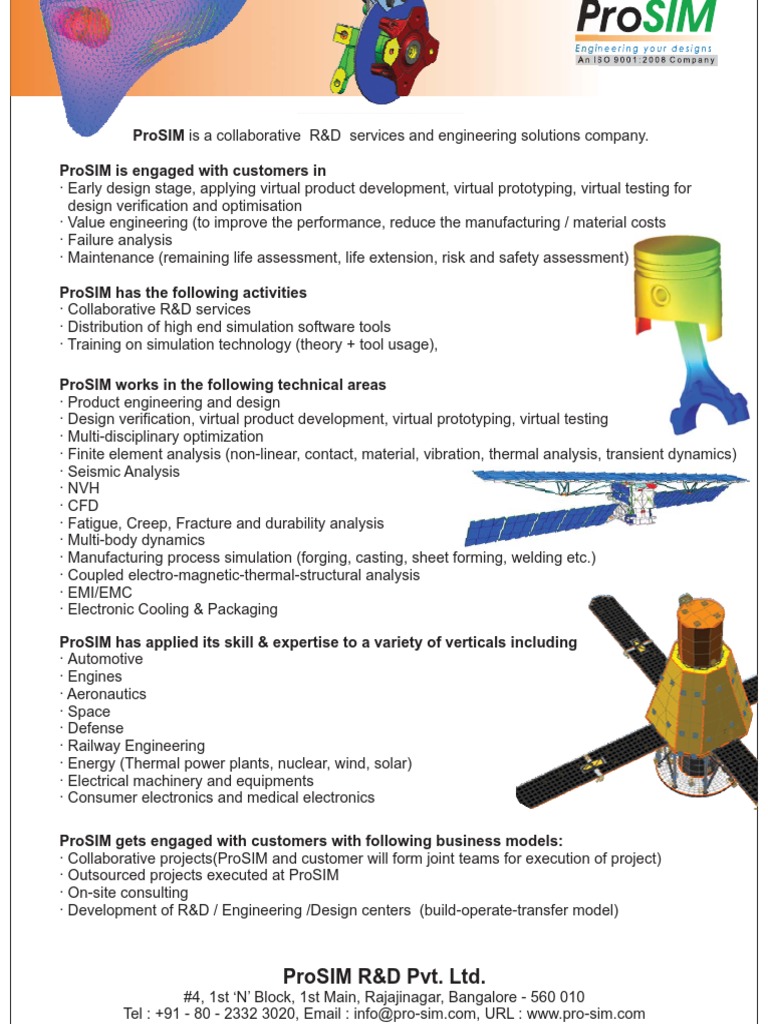 ProSIM
Engineering your designs
An ISO 9001:2008 Company

ProSIM is a collaborative R&D services and engineering solutions company.

ProSIM is engaged with customers in
· Early design stage, applying virtual product development, virtual prototyping, virtual testing for design verification and optimisation
· Value engineering (to improve the performance, reduce the manufacturing / material costs
· Failure analysis
· Maintenance (remaining life assessment, life extension, risk and safety assessment)

ProSIM has the following activities
· Collaborative R&D services
· Distribution of high end simulation software tools
· Training on simulation technology (theory + tool usage),

ProSIM works in the following technical areas
· Product engineering and design
· Design verification, virtual product development, virtual prototyping, virtual testing
· Multi-disciplinary optimization
· Finite element analysis (non-linear, contact, material, vibration, thermal analysis, transient dynamics)
· Seismic Analysis
· NVH
· CFD
· Fatigue, Creep, Fracture and durability analysis
· Multi-body dynamics
· Manufacturing process simulation (forging, casting, sheet forming, welding etc.)
· Coupled electro-magnetic-thermal-structural analysis
· EMI/EMC
· Electronic Cooling & Packaging

ProSIM has applied its skill & expertise to a variety of verticals including
· Automotive
· Engines
· Aeronautics
· Space
· Defense
· Railway Engineering
· Energy (Thermal power plants, nuclear, wind, solar)
· Electrical machinery and equipments
· Consumer electronics and medical electronics

ProSIM gets engaged with customers with following business models:
· Collaborative projects(ProSIM and customer will form joint teams for execution of project)
· Outsourced projects executed at ProSIM
· On-site consulting
· Development of R&D / Engineering /Design centers (build-operate-transfer model)

ProSIM R&D Pvt. Ltd.
#4, 1st 'N' Block, 1st Main, Rajajinagar, Bangalore - 560 010
Tel : +91 - 80 - 2332 3020, Email : info@pro-sim.com, URL : www.pro-sim.com